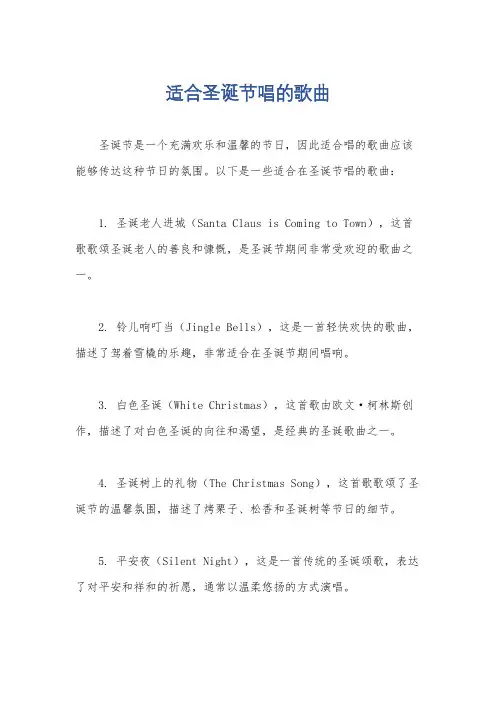 适合圣诞节唱的歌曲

圣诞节是一个充满欢乐和温馨的节日，因此适合唱的歌曲应该能够传达这种节日的氛围。以下是一些适合在圣诞节唱的歌曲：

1. 圣诞老人进城（Santa Claus is Coming to Town），这首歌歌颂圣诞老人的善良和慷慨，是圣诞节期间非常受欢迎的歌曲之一。

2. 铃儿响叮当（Jingle Bells），这是一首轻快欢快的歌曲，描述了驾着雪橇的乐趣，非常适合在圣诞节期间唱响。

3. 白色圣诞（White Christmas），这首歌由欧文·柯林斯创作，描述了对白色圣诞的向往和渴望，是经典的圣诞歌曲之一。

4. 圣诞树上的礼物（The Christmas Song），这首歌歌颂了圣诞节的温馨氛围，描述了烤栗子、松香和圣诞树等节日的细节。

5. 平安夜（Silent Night），这是一首传统的圣诞颂歌，表达了对平安和祥和的祈愿，通常以温柔悠扬的方式演唱。